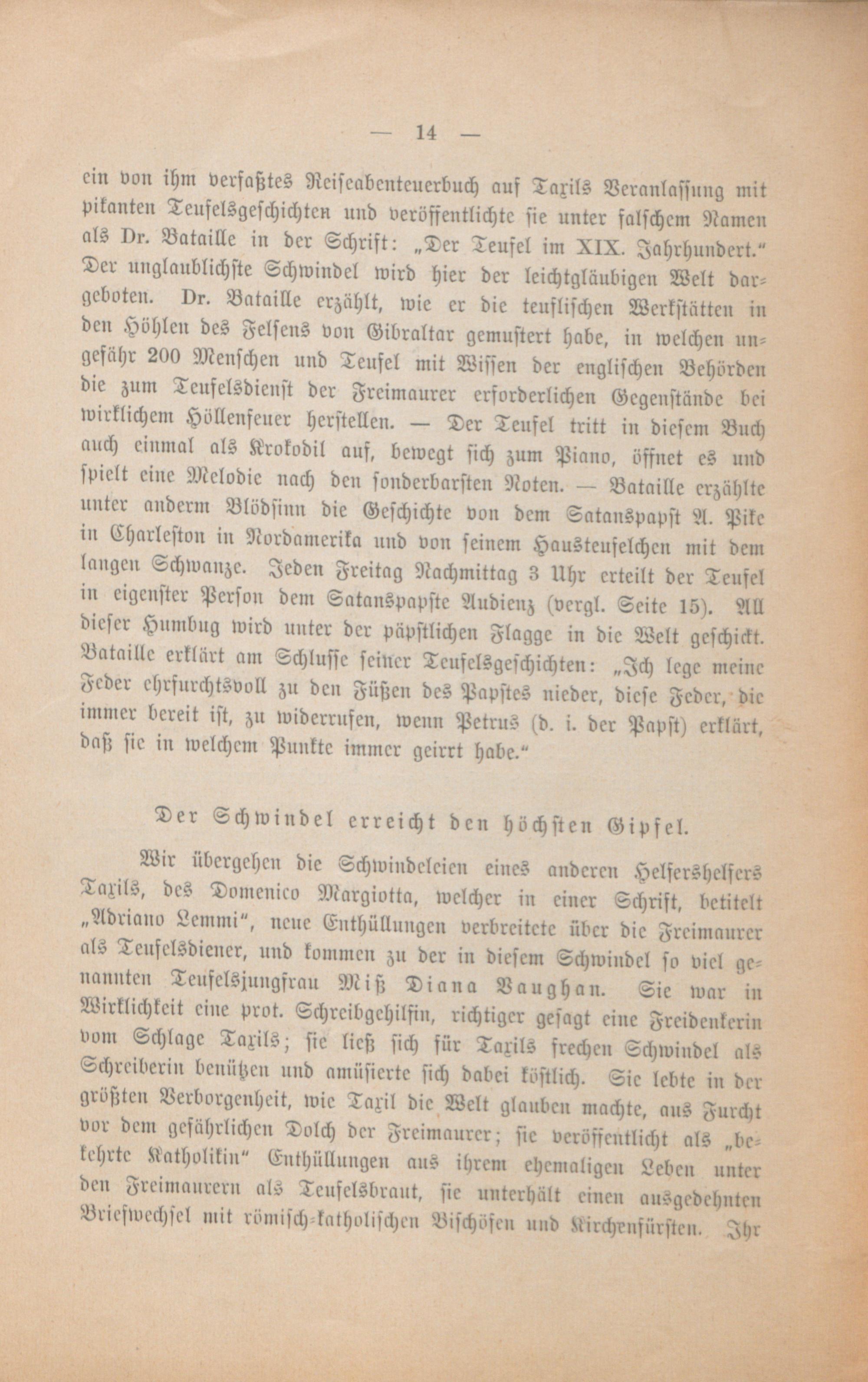 — 14 —

ein von ihm verfaßtes Reiseabenteuerbuch auf Taxils Veranlassung mit pikanten Teufelsgeschichten und veröffentlichte sie unter falschem Namen als Dr. Bataille in der Schrift: „Der Teufel im XIX. Jahrhundert.“ Der unglaublichste Schwindel wird hier der leichtgläubigen Welt dargeboten. Dr. Bataille erzählt, wie er die teuflischen Werkstätten in den Höhlen des Felsens von Gibraltar gemustert habe, in welchen ungefähr 200 Menschen und Teufel mit Wissen der englischen Behörden die zum Teufelsdienst der Freimaurer erforderlichen Gegenstände bei wirklichem Höllenfeuer herstellen. — Der Teufel tritt in diesem Buch auch einmal als Krokodil auf, bewegt sich zum Piano, öffnet es und spielt eine Melodie nach den sonderbarsten Noten. — Bataille erzählte unter anderm Blödsinn die Geschichte von dem Satanspapst A. Pike in Charleston in Nordamerika und von seinem Hausteufelchen mit dem langen Schwanze. Jeden Freitag Nachmittag 3 Uhr erteilt der Teufel in eigenster Person dem Satanspapste Audienz (vergl. Seite 15). All dieser Humbug wird unter der päpstlichen Flagge in die Welt geschickt. Bataille erklärt am Schlusse seiner Teufelsgeschichten: „Ich lege meine Feder ehrfurchtsvoll zu den Füßen des Papstes nieder, diese Feder, die immer bereit ist, zu widerrufen, wenn Petrus (d. i. der Papst) erklärt, daß sie in welchem Punkte immer geirrt habe.“

Der Schwindel erreicht den höchsten Gipfel.

Wir übergehen die Schwindeleien eines anderen Helfershelfers Taxils, des Domenico Margiotta, welcher in einer Schrift, betitelt „Adriano Lemmi“, neue Enthüllungen verbreitete über die Freimaurer als Teufelsdiener, und kommen zu der in diesem Schwindel so viel genannten Teufelsjungfrau Miß Diana Vaughan. Sie war in Wirklichkeit eine prot. Schreibgehilfin, richtiger gesagt eine Freidenkerin vom Schlage Taxils; sie ließ sich für Taxils frechen Schwindel als Schreiberin benützen und amüsierte sich dabei köstlich. Sie lebte in der größten Verborgenheit, wie Taxil die Welt glauben machte, aus Furcht vor dem gefährlichen Dolch der Freimaurer; sie veröffentlicht als „bekehrte Katholikin“ Enthüllungen aus ihrem ehemaligen Leben unter den Freimaurern als Teufelsbraut, sie unterhält einen ausgedehnten Briefwechsel mit römisch-katholischen Bischöfen und Kirchenfürsten. Ihr